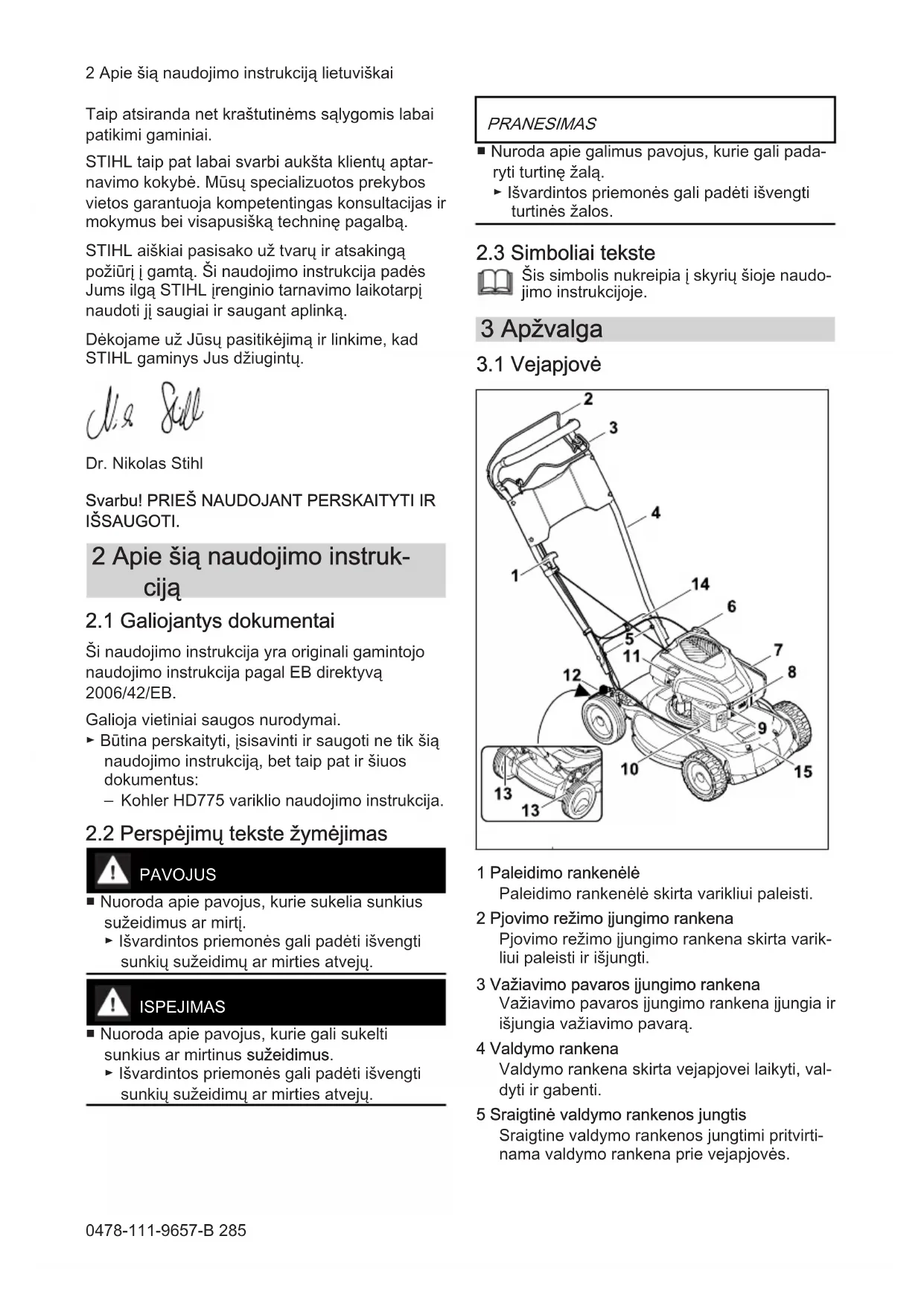 2 Apie šią naudojimo instrukciją lietuviškai

Taip atsiranda net kraštutinėms sąlygomis labai patikimi gaminiai.

STIHL taip pat labai svarbi aukšta klientų aptarnavimo kokybė. Mūsų specializuotos prekybos vietos garantuoja kompetentingas konsultacijas ir mokymus bei visapusišką techninę pagalbą.

STIHL aiškiai pasisako už tvarų ir atsakingą požiūrį į gamtą. Ši naudojimo instrukcija padės Jums ilgą STIHL įrenginio tarnavimo laikotarpį naudoti jį saugiai ir saugant aplinką.

Dėkojame už Jūsų pasitikėjimą ir linkime, kad STIHL gaminys Jus džiugintų.

Dr. Nikolas Stihl

Svarbu! PRIEŠ NAUDOJANT PERSKAITYTI IR IŠSAUGOTI.

2 Apie šią naudojimo instrukciją

2.1 Galiojantys dokumentai

Ši naudojimo instrukcija yra originali gamintojo naudojimo instrukcija pagal EB direktyvą 2006/42/EB.

Galioja vietiniai saugos nurodymai.
► Būtina perskaityti, įsisavinti ir saugoti ne tik šią naudojimo instrukciją, bet taip pat ir šiuos dokumentus:
– Kohler HD775 variklio naudojimo instrukcija.

2.2 Perspėjimų tekste žymėjimas

PAVOJUS
■ Nuoroda apie pavojus, kurie sukelia sunkius sužeidimus ar mirtį.
► Išvardintos priemonės gali padėti išvengti sunkių sužeidimų ar mirties atvejų.

ISPEJIMAS
■ Nuoroda apie pavojus, kurie gali sukelti sunkius ar mirtinus sužeidimus.
► Išvardintos priemonės gali padėti išvengti sunkių sužeidimų ar mirties atvejų.

PRANESIMAS
■ Nuroda apie galimus pavojus, kurie gali padaryti turtinę žalą.
► Išvardintos priemonės gali padėti išvengti turtinės žalos.

2.3 Simboliai tekste
Šis simbolis nukreipia į skyrių šioje naudojimo instrukcijoje.

3 Apžvalga

3.1 Vejapjovė

2
3
4
1
14
6
5
11
7
12
8
9
10
15
13
13

1 Paleidimo rankenėlė
Paleidimo rankenėlė skirta varikliui paleisti.

2 Pjovimo režimo įjungimo rankena
Pjovimo režimo įjungimo rankena skirta varikliui paleisti ir išjungti.

3 Važiavimo pavaros įjungimo rankena
Važiavimo pavaros įjungimo rankena įjungia ir išjungia važiavimo pavarą.

4 Valdymo rankena
Valdymo rankena skirta vejapjovei laikyti, valdyti ir gabenti.

5 Sraigtinė valdymo rankenos jungtis
Sraigtine valdymo rankenos jungtimi pritvirtinama valdymo rankena prie vejapjovės.

0478-111-9657-B 285